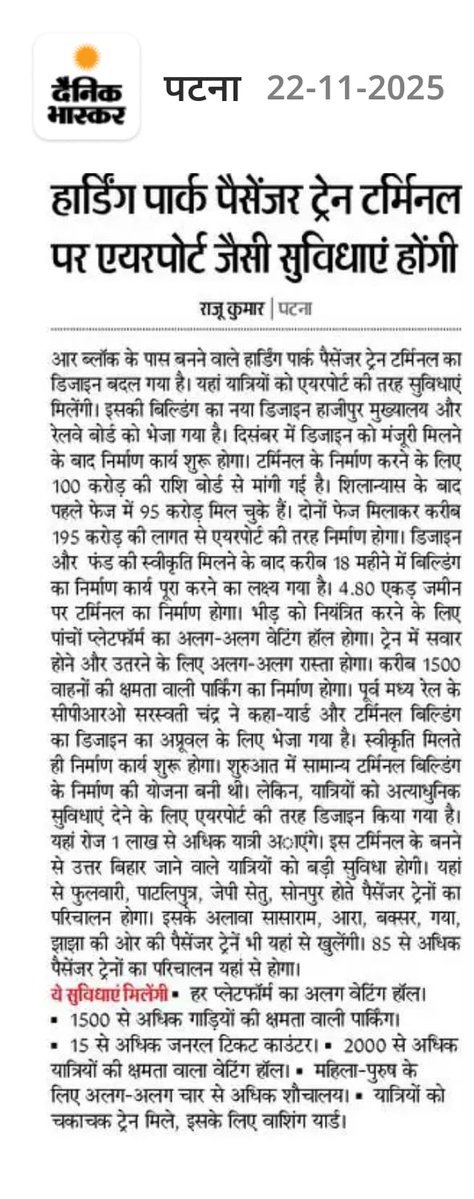 दैनिक भास्कर पटना 22-11-2025

हार्डिंग पार्क पैसेंजर ट्रेन टर्मिनल पर एयरपोर्ट जैसी सुविधाएं होंगी

राजू कुमार | पटना

आर ब्लॉक के पास बनने वाले हार्डिंग पार्क पैसेंजर ट्रेन टर्मिनल का डिजाइन बदल गया है। यहां यात्रियों को एयरपोर्ट की तरह सुविधाएं मिलेंगी। इसकी बिल्डिंग का नया डिजाइन हाजीपुर मुख्यालय और रेलवे बोर्ड को भेजा गया है। दिसंबर में डिजाइन को मंजूरी मिलने के बाद निर्माण कार्य शुरू होगा। टर्मिनल के निर्माण करने के लिए 100 करोड़ की राशि बोर्ड से मांगी गई है। शिलान्यास के बाद पहले फेज में 95 करोड़ मिल चुके हैं। दोनों फेज मिलाकर करीब 195 करोड़ की लागत से एयरपोर्ट की तरह निर्माण होगा। डिजाइन और फंड की स्वीकृति मिलने के बाद करीब 18 महीने में बिल्डिंग का निर्माण कार्य पूरा करने का लक्ष्य गया है। 4.80 एकड़ जमीन पर टर्मिनल का निर्माण होगा। भीड़ को नियंत्रित करने के लिए पांचों प्लेटफॉर्म का अलग-अलग वेटिंग हॉल होगा। ट्रेन में सवार होने और उतरने के लिए अलग-अलग रास्ता होगा। करीब 1500 वाहनों की क्षमता वाली पार्किंग का निर्माण होगा। पूर्व मध्य रेल के सीपीआरओ सरस्वती चंद्र ने कहा-यार्ड और टर्मिनल बिल्डिंग का डिजाइन का अप्रूवल के लिए भेजा गया है। स्वीकृति मिलते ही निर्माण कार्य शुरू होगा। शुरुआत में सामान्य टर्मिनल बिल्डिंग के निर्माण की योजना बनी थी। लेकिन, यात्रियों को अत्याधुनिक सुविधाएं देने के लिए एयरपोर्ट की तरह डिजाइन किया गया है। यहां रोज 1 लाख से अधिक यात्री आएंगे। इस टर्मिनल के बनने से उत्तर बिहार जाने वाले यात्रियों को बड़ी सुविधा होगी। यहां से फुलवारी, पाटलिपुत्र, जेपी सेतु, सोनपुर होते पैसेंजर ट्रेनों का परिचालन होगा। इसके अलावा सासाराम, आरा, बक्सर, गया, झाझा की ओर की पैसेंजर ट्रेनें भी यहां से खुलेंगी। 85 से अधिक पैसेंजर ट्रेनों का परिचालन यहां से होगा।

ये सुविधाएं मिलेंगी ▪ हर प्लेटफॉर्म का अलग वेटिंग हॉल। ▪ 1500 से अधिक गाड़ियों की क्षमता वाली पार्किंग। ▪ 15 से अधिक जनरल टिकट काउंटर। ▪ 2000 से अधिक यात्रियों की क्षमता वाला वेटिंग हॉल। ▪ महिला-पुरुष के लिए अलग-अलग चार से अधिक शौचालय। ▪ यात्रियों को चकाचक ट्रेन मिले, इसके लिए वाशिंग यार्ड।